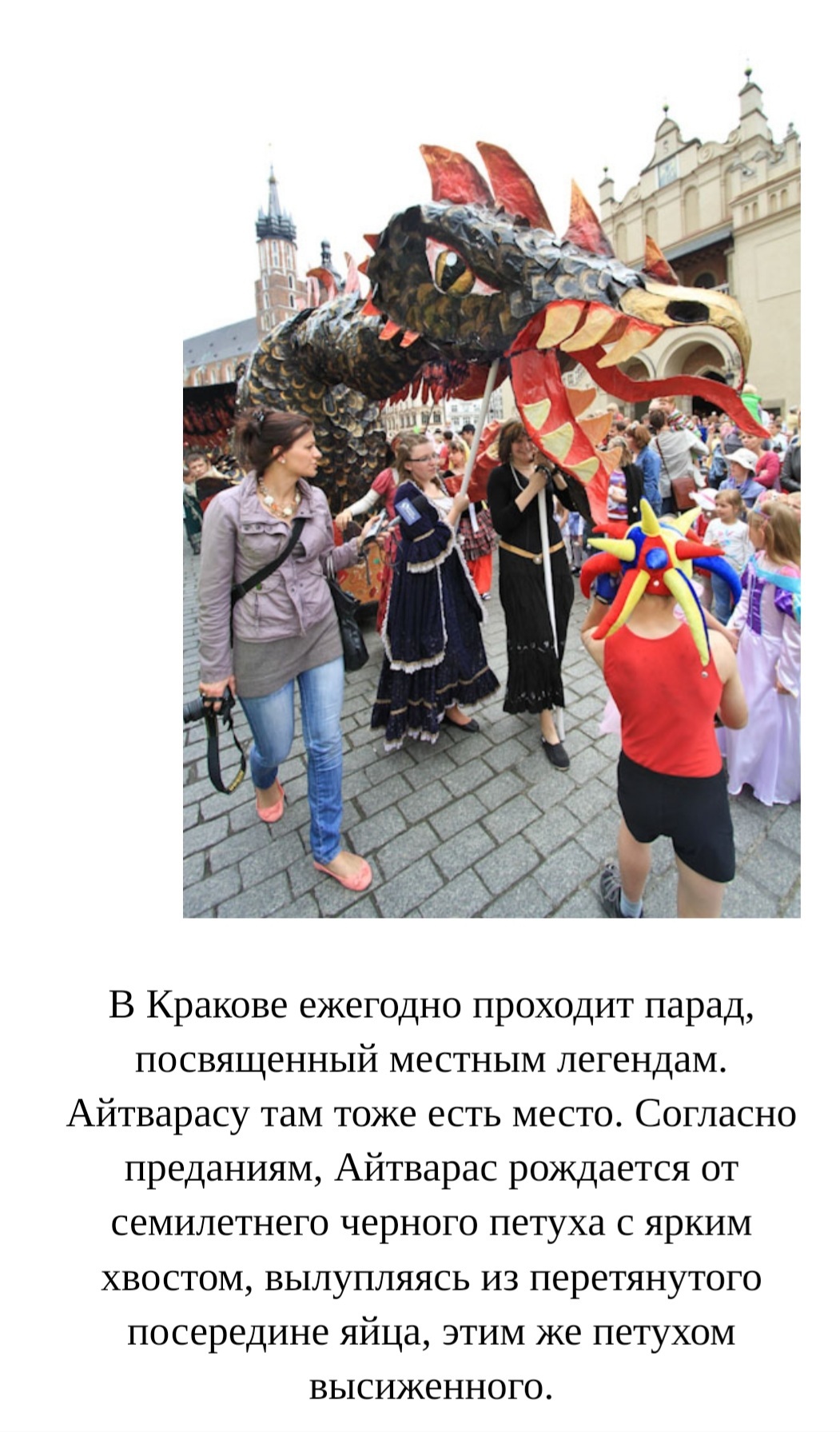 В Кракове ежегодно проходит парад, посвященный местным легендам. Айтварасу там тоже есть место. Согласно преданиям, Айтварас рождается от семилетнего черного петуха с ярким хвостом, вылупляясь из перетянутого посередине яйца, этим же петухом высиженного.